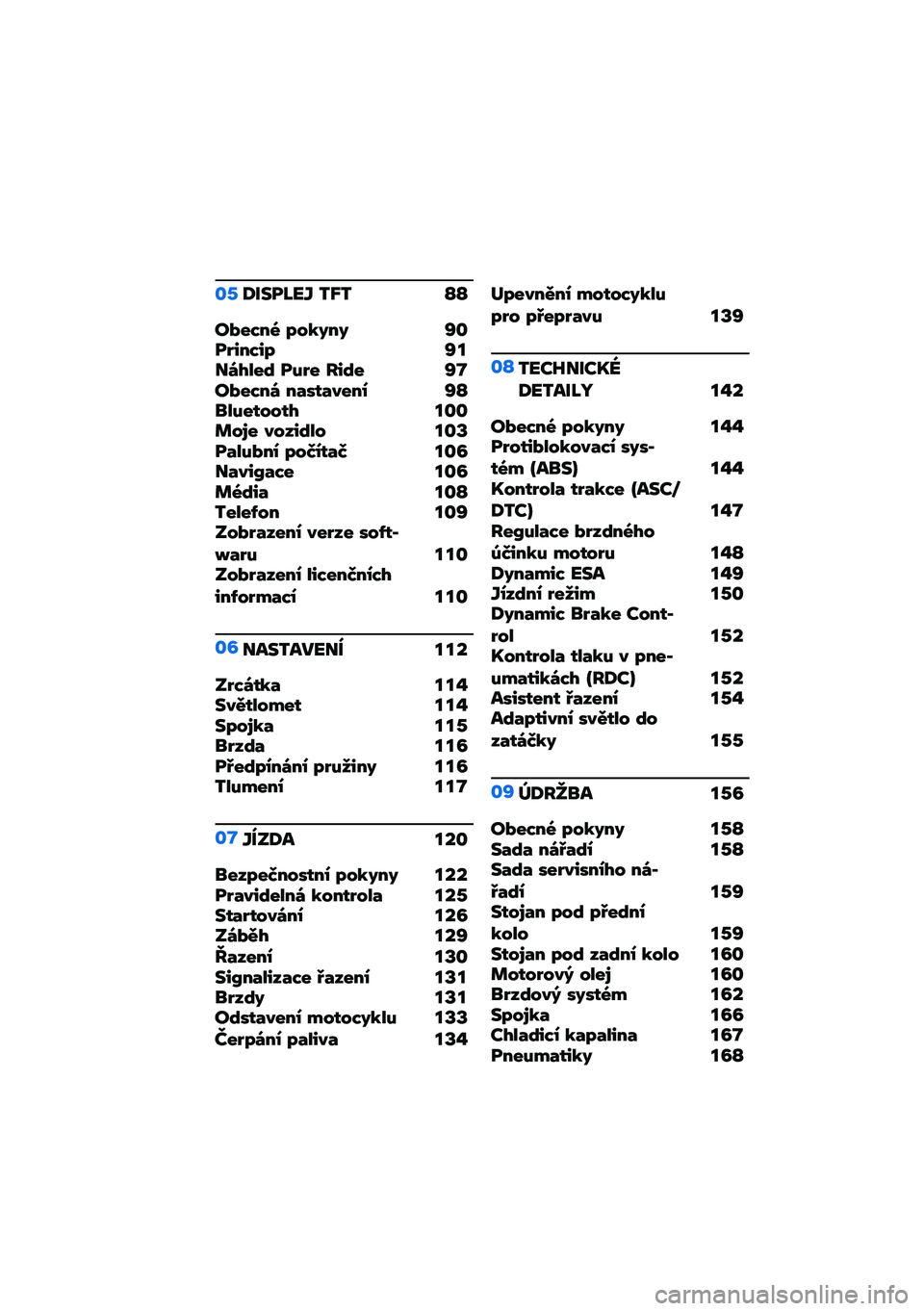 05 DISPLEJ TFT 88

Obecné pokyny 90
Princip 91
Náhled Pure Ride 97
Obecná nastavení 98
Bluetooth 100
Moje vozidlo 103
Palubní počítač 106
Navigace 106
Média 108
Telefon 109
Zobrazení verze softwaru 110
Zobrazení licenčních informací 110

06 NASTAVENÍ 112

Zrcátka 114
Světlomet 114
Spojka 115
Brzda 116
Předpínání pružiny 116
Tlumení 117

07 JÍZDA 120

Bezpečnostní pokyny 122
Pravidelná kontrola 125
Startování 126
Záběh 129
Řazení 130
Signalizace řazení 131
Brzdy 131
Odstavení motocyklu 133
Čerpání paliva 134

Upevnění motocyklu pro přepravu 139

08 TECHNICKÉ DETAILY 142

Obecné pokyny 144
Protiblokovací systém (ABS) 144
Kontrola trakce (ASC/DTC) 147
Regulace brzdného účinku motoru 148
Dynamic ESA 149
Jízdní režim 150
Dynamic Brake Control 152
Kontrola tlaku v pneumatikách (RDC) 152
Asistent řazení 154
Adaptivní světlo do zatáčky 155

09 ÚDRŽBA 156

Obecné pokyny 158
Sada nářadí 158
Sada servisního nářadí 159
Stojan pod přední kolo 159
Stojan pod zadní kolo 160
Motorový olej 160
Brzdový systém 162
Spojka 166
Chladicí kapalina 167
Pneumatiky 168

carmanualsonline.info